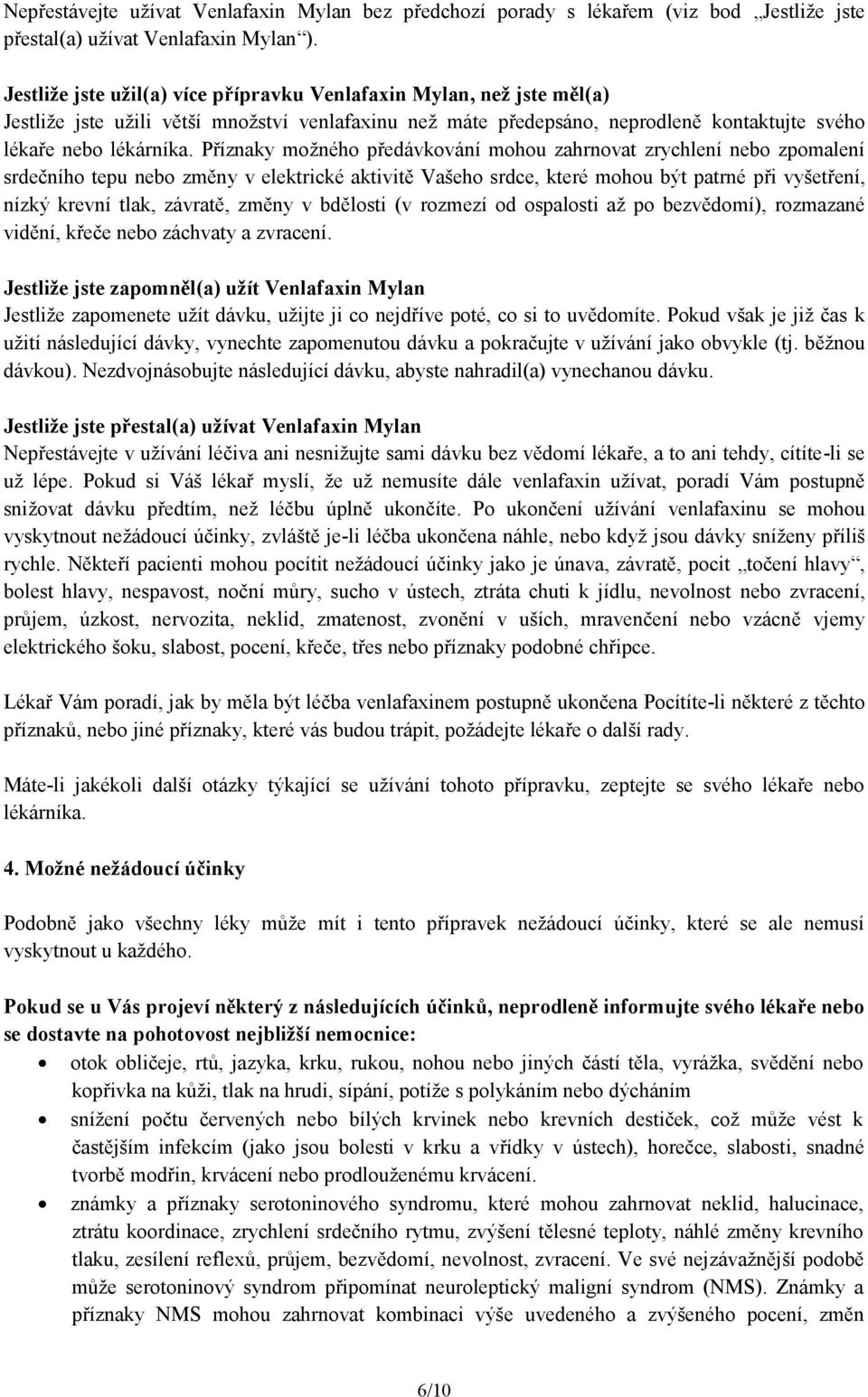 Nepřestávejte užívat Venlafaxin Mylan bez předchozí porady s lékařem (viz bod „Jestliže jste přestal(a) užívat Venlafaxin Mylan“).

Jestliže jste užil(a) více přípravku Venlafaxin Mylan, než jste měl(a)
Jestliže jste užili větší množství venlafaxinu než máte předepsáno, neprodleně kontaktujte svého lékaře nebo lékárníka. Příznaky možného předávkování mohou zahrnovat zrychlení nebo zpomalení srdečního tepu nebo změny v elektrické aktivitě Vašeho srdce, které mohou být patrné při vyšetření, nízký krevní tlak, závratě, změny v bdělosti (v rozmezí od ospalosti až po bezvědomí), rozmazané vidění, křeče nebo záchvaty a zvracení.

Jestliže jste zapomněl(a) užít Venlafaxin Mylan
Jestliže zapomenete užít dávku, užijte ji co nejdříve poté, co si to uvědomíte. Pokud však je již čas k užití následující dávky, vynechte zapomenutou dávku a pokračujte v užívání jako obvykle (tj. běžnou dávkou). Nezdvojnásobujte následující dávku, abyste nahradil(a) vynechanou dávku.

Jestliže jste přestal(a) užívat Venlafaxin Mylan
Nepřestávejte v užívání léčiva ani nesnižujte sami dávku bez vědomí lékaře, a to ani tehdy, cítíte-li se už lépe. Pokud si Váš lékař myslí, že už nemusíte dále venlafaxin užívat, poradí Vám postupně snižovat dávku předtím, než léčbu úplně ukončíte. Po ukončení užívání venlafaxinu se mohou vyskytnout nežádoucí účinky, zvláště je-li léčba ukončena náhle, nebo když jsou dávky sníženy příliš rychle. Někteří pacienti mohou pocítit nežádoucí účinky jako je únava, závratě, pocit „točení hlavy“, bolest hlavy, nespavost, noční můry, sucho v ústech, ztráta chuti k jídlu, nevolnost nebo zvracení, průjem, úzkost, nervozita, neklid, zmatenost, zvonění v uších, mravenčení nebo vzácně vjemy elektrického šoku, slabost, pocení, křeče, třes nebo příznaky podobné chřipce.

Lékař Vám poradí, jak by měla být léčba venlafaxinem postupně ukončena Pocítíte-li některé z těchto příznaků, nebo jiné příznaky, které vás budou trápit, požádejte lékaře o další rady.

Máte-li jakékoli další otázky týkající se užívání tohoto přípravku, zeptejte se svého lékaře nebo lékárníka.

4. Možné nežádoucí účinky

Podobně jako všechny léky může mít i tento přípravek nežádoucí účinky, které se ale nemusí vyskytnout u každého.

Pokud se u Vás projeví některý z následujících účinků, neprodleně informujte svého lékaře nebo se dostavte na pohotovost nejbližší nemocnice:
• otok obličeje, rtů, jazyka, krku, rukou, nohou nebo jiných částí těla, vyrážka, svědění nebo kopřivka na kůži, tlak na hrudi, sípání, potíže s polykáním nebo dýcháním
• snížení počtu červených nebo bílých krvinek nebo krevních destiček, což může vést k častějším infekcím (jako jsou bolesti v krku a vřídky v ústech), horečce, slabosti, snadné tvorbě modřin, krvácení nebo prodlouženému krvácení.
• známky a příznaky serotoninového syndromu, které mohou zahrnovat neklid, halucinace, ztrátu koordinace, zrychlení srdečního rytmu, zvýšení tělesné teploty, náhlé změny krevního tlaku, zesílení reflexů, průjem, bezvědomí, nevolnost, zvracení. Ve své nejzávažnější podobě může serotoninový syndrom připomínat neuroleptický maligní syndrom (NMS). Známky a příznaky NMS mohou zahrnovat kombinaci výše uvedeného a zvýšeného pocení, změn

6/10